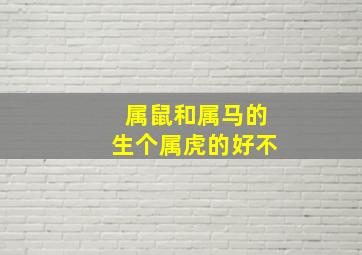 属鼠和属马的
生个属虎的好不